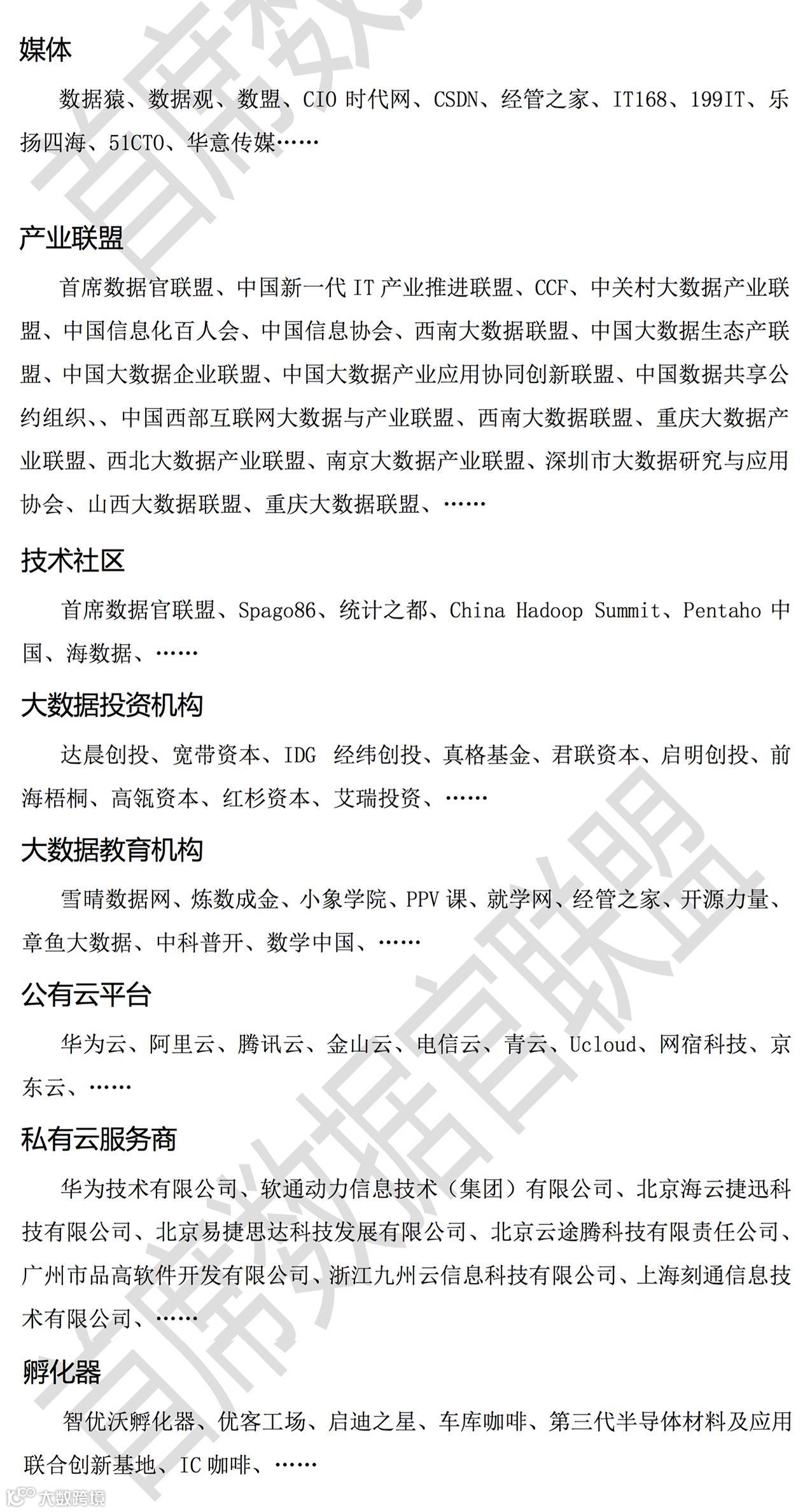 媒体

数据猿、数据观、数盟、CIO 时代网、CSDN、经管之家、IT168、199IT、乐扬四海、51CTO、华意传媒……

产业联盟

首席数据官联盟、中国新一代 IT 产业推进联盟、CCF、中关村大数据产业联盟、中国信息化百人会、中国信息协会、西南大数据联盟、中国大数据生态产联盟、中国大数据企业联盟、中国大数据产业应用协同创新联盟、中国数据共享公约组织、、中国西部互联网大数据与产业联盟、西南大数据联盟、重庆大数据产业联盟、西北大数据产业联盟、南京大数据产业联盟、深圳市大数据研究与应用协会、山西大数据联盟、重庆大数据联盟、……

技术社区

首席数据官联盟、Spago86、统计之都、China Hadoop Summit、Pentaho 中国、海数据、……

大数据投资机构

达晨创投、宽带资本、IDG 经纬创投、真格基金、君联资本、启明创投、前海梧桐、高瓴资本、红杉资本、艾瑞投资、……

大数据教育机构

雪晴数据网、炼数成金、小象学院、PPV 课、就学网、经管之家、开源力量、章鱼大数据、中科普开、数学中国、……

公有云平台

华为云、阿里云、腾讯云、金山云、电信云、青云、Ucloud、网宿科技、京东云、……

私有云服务商

华为技术有限公司、软通动力信息技术（集团）有限公司、北京海云捷迅科技有限公司、北京易捷思达科技发展有限公司、北京云途腾科技有限责任公司、广州市品高软件开发有限公司、浙江九州云信息科技有限公司、上海刻通信息技术有限公司、……

孵化器

智优沃孵化器、优客工场、启迪之星、车库咖啡、第三代半导体材料及应用联合创新基地、IC 咖啡、……

首席数据官联盟

大数跨境